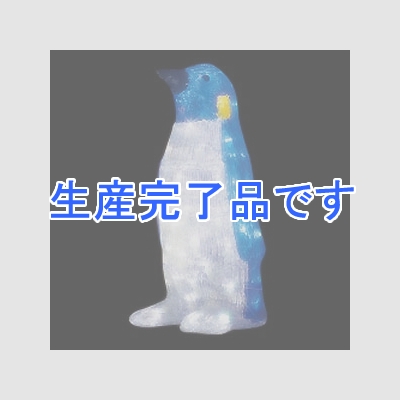 生産完了品です